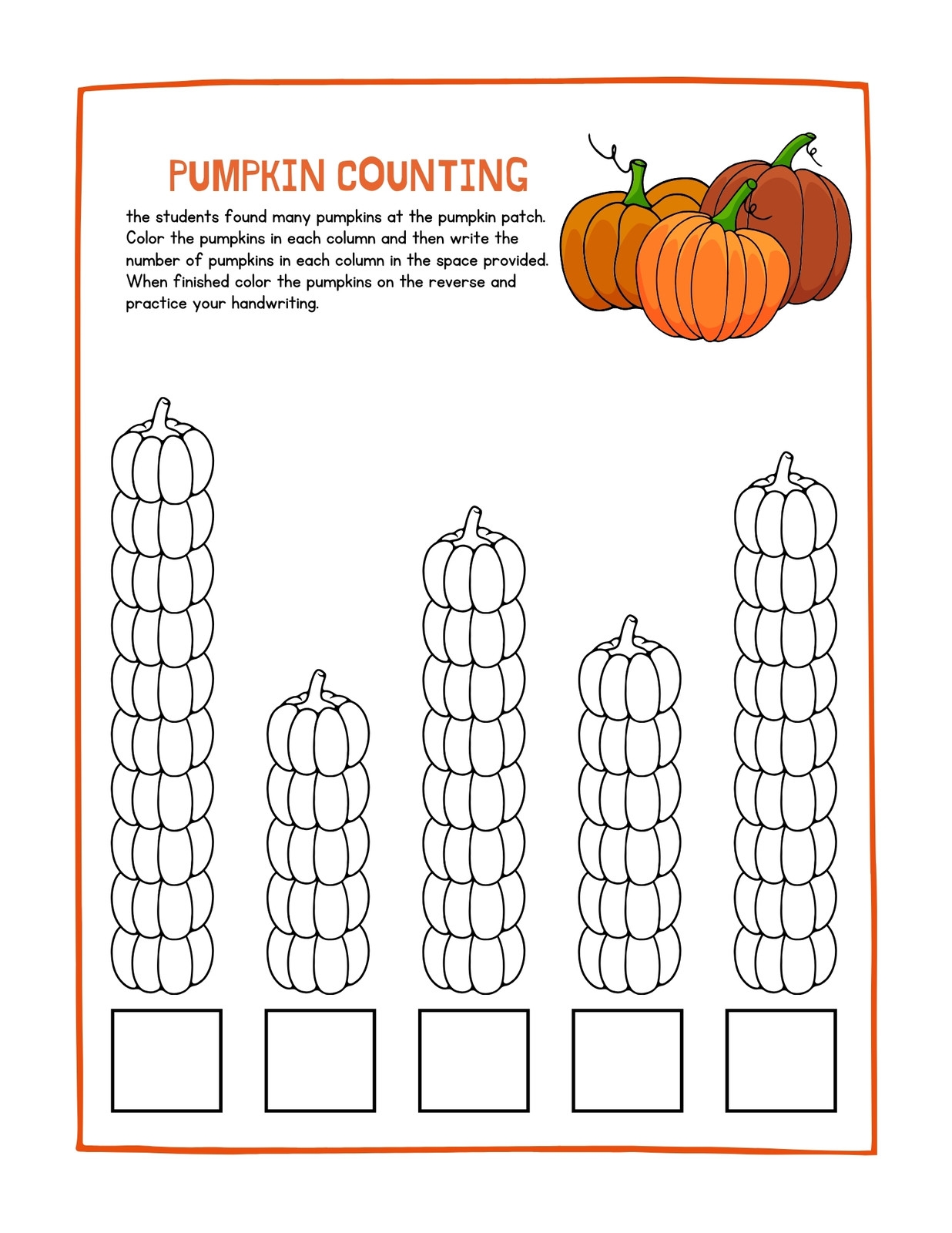 PUMPKIN COUNTING

the students found many pumpkins at the pumpkin patch. Color the pumpkins in each column and then write the number of pumpkins in each column in the space provided. When finished color the pumpkins on the reverse and practice your handwriting.